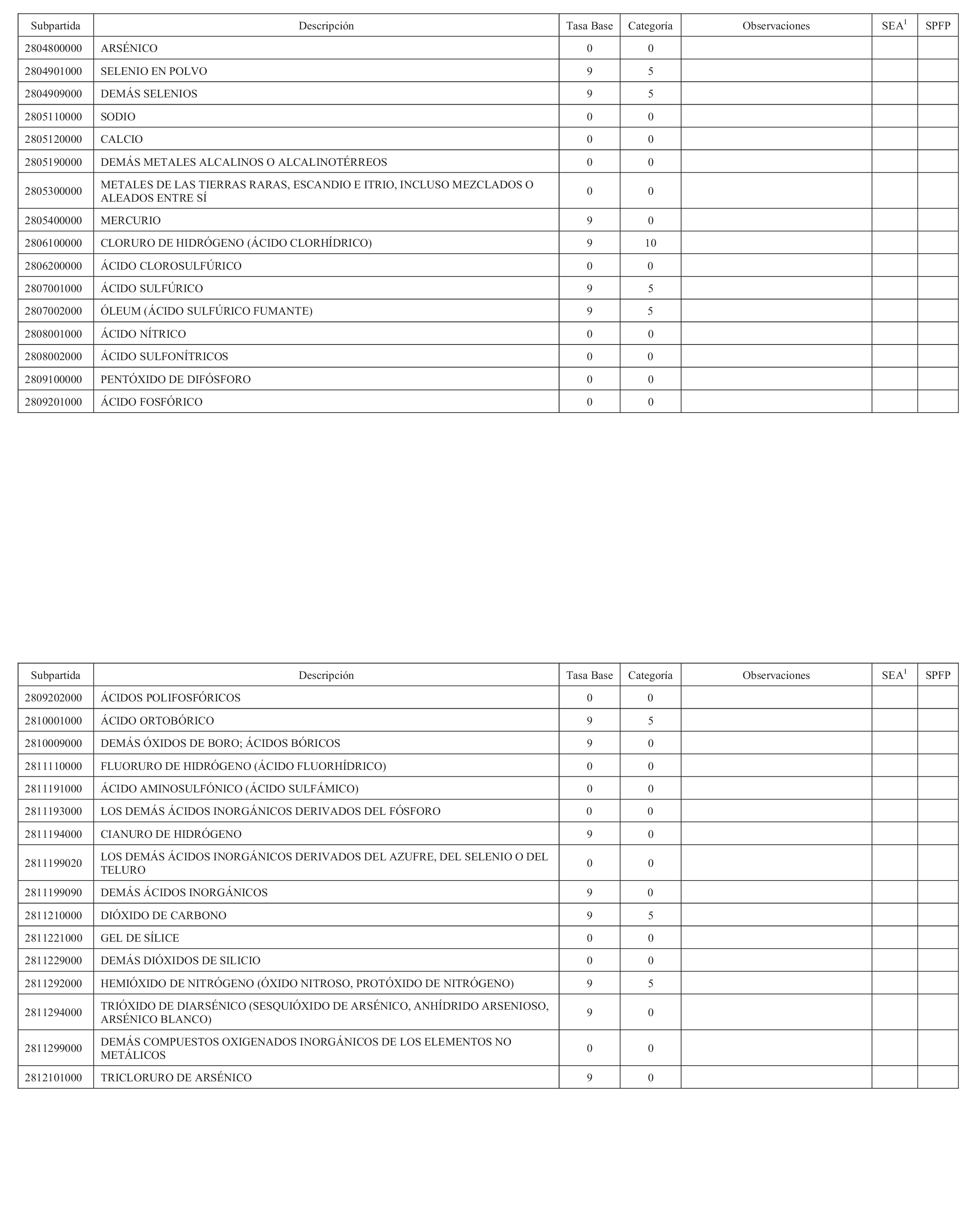 | Subpartida | Descripción | Tasa Base | Categoría | Observaciones | SEA$^1$ | SPFP |
|---|---|---|---|---|---|---|
| 2804800000 | ARSÉNICO | 0 | 0 | | | |
| 2804901000 | SELENIO EN POLVO | 9 | 5 | | | |
| 2804909000 | DEMÁS SELENIOS | 9 | 5 | | | |
| 2805110000 | SODIO | 0 | 0 | | | |
| 2805120000 | CALCIO | 0 | 0 | | | |
| 2805190000 | DEMÁS METALES ALCALINOS O ALCALINOTÉRREOS | 0 | 0 | | | |
| 2805300000 | METALES DE LAS TIERRAS RARAS, ESCANDIO E ITRIO, INCLUSO MEZCLADOS O ALEADOS ENTRE SÍ | 0 | 0 | | | |
| 2805400000 | MERCURIO | 9 | 0 | | | |
| 2806100000 | CLORURO DE HIDRÓGENO (ÁCIDO CLORHÍDRICO) | 9 | 10 | | | |
| 2806200000 | ÁCIDO CLOROSULFÚRICO | 0 | 0 | | | |
| 2807001000 | ÁCIDO SULFÚRICO | 9 | 5 | | | |
| 2807002000 | ÓLEUM (ÁCIDO SULFÚRICO FUMANTE) | 9 | 5 | | | |
| 2808001000 | ÁCIDO NÍTRICO | 0 | 0 | | | |
| 2808002000 | ÁCIDO SULFONÍTRICOS | 0 | 0 | | | |
| 2809100000 | PENTÓXIDO DE DIFÓSFORO | 0 | 0 | | | |
| 2809201000 | ÁCIDO FOSFÓRICO | 0 | 0 | | | |

| Subpartida | Descripción | Tasa Base | Categoría | Observaciones | SEA$^1$ | SPFP |
|---|---|---|---|---|---|---|
| 2809202000 | ÁCIDOS POLIFOSFÓRICOS | 0 | 0 | | | |
| 2810001000 | ÁCIDO ORTOBÓRICO | 9 | 5 | | | |
| 2810009000 | DEMÁS ÓXIDOS DE BORO; ÁCIDOS BÓRICOS | 9 | 0 | | | |
| 2811110000 | FLUORURO DE HIDRÓGENO (ÁCIDO FLUORHÍDRICO) | 0 | 0 | | | |
| 2811191000 | ÁCIDO AMINOSULFÓNICO (ÁCIDO SULFÁMICO) | 0 | 0 | | | |
| 2811193000 | LOS DEMÁS ÁCIDOS INORGÁNICOS DERIVADOS DEL FÓSFORO | 0 | 0 | | | |
| 2811194000 | CIANURO DE HIDRÓGENO | 9 | 0 | | | |
| 2811199020 | LOS DEMÁS ÁCIDOS INORGÁNICOS DERIVADOS DEL AZUFRE, DEL SELENIO O DEL TELURO | 0 | 0 | | | |
| 2811199090 | DEMÁS ÁCIDOS INORGÁNICOS | 9 | 0 | | | |
| 2811210000 | DIÓXIDO DE CARBONO | 9 | 5 | | | |
| 2811221000 | GEL DE SÍLICE | 0 | 0 | | | |
| 2811229000 | DEMÁS DIÓXIDOS DE SILICIO | 0 | 0 | | | |
| 2811292000 | HEMIÓXIDO DE NITRÓGENO (ÓXIDO NITROSO, PROTÓXIDO DE NITRÓGENO) | 9 | 5 | | | |
| 2811294000 | TRIÓXIDO DE DIARSÉNICO (SESQUIÓXIDO DE ARSÉNICO, ANHÍDRIDO ARSENIOSO, ARSÉNICO BLANCO) | 9 | 0 | | | |
| 2811299000 | DEMÁS COMPUESTOS OXIGENADOS INORGÁNICOS DE LOS ELEMENTOS NO METÁLICOS | 0 | 0 | | | |
| 2812101000 | TRICLORURO DE ARSÉNICO | 9 | 0 | | | |